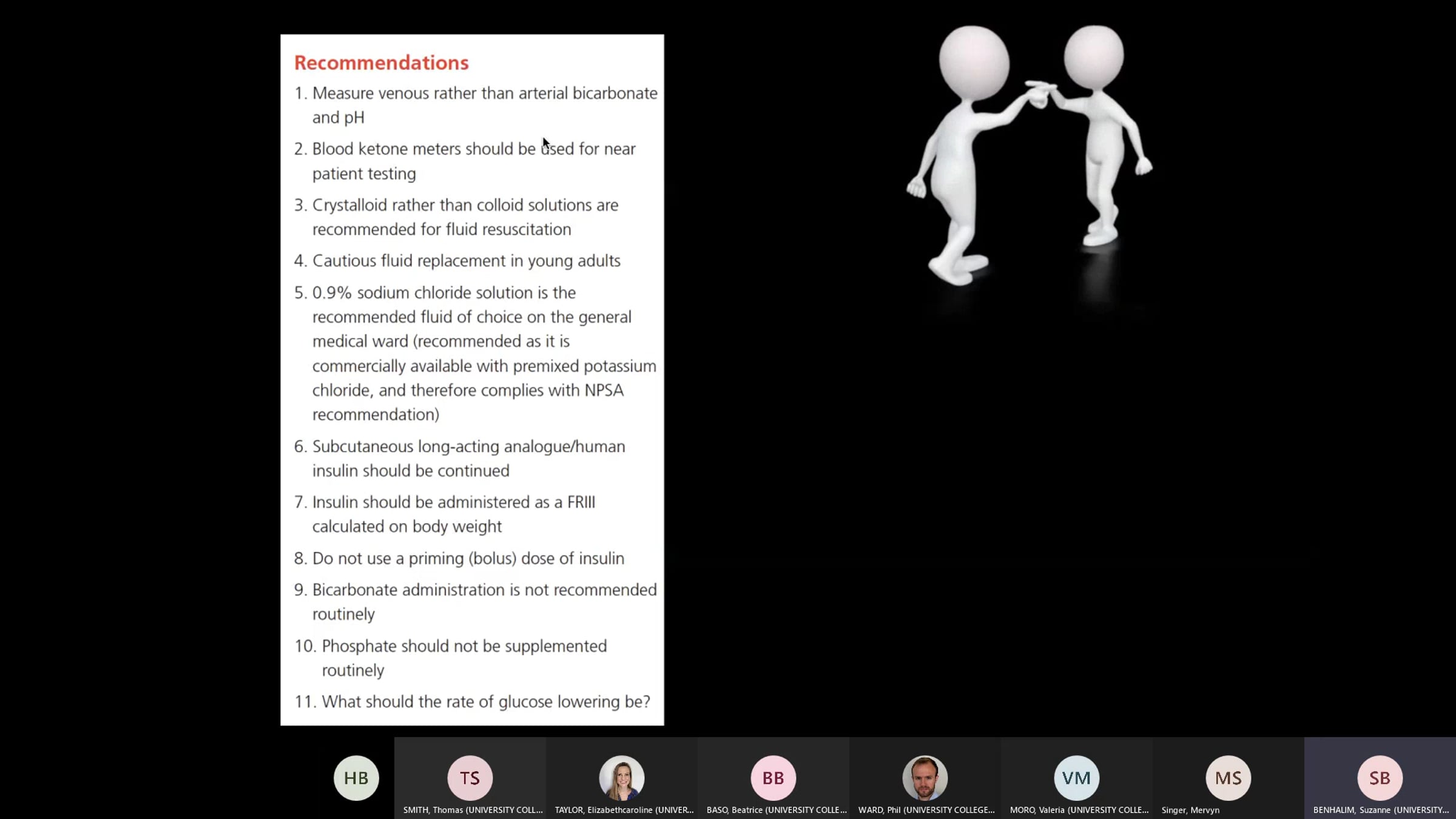 Recommendations

1. Measure venous rather than arterial bicarbonate and pH

2. Blood ketone meters should be used for near patient testing

3. Crystalloid rather than colloid solutions are recommended for fluid resuscitation

4. Cautious fluid replacement in young adults

5. 0.9% sodium chloride solution is the recommended fluid of choice on the general medical ward (recommended as it is commercially available with premixed potassium chloride, and therefore complies with NPSA recommendation)

6. Subcutaneous long-acting analogue/human insulin should be continued

7. Insulin should be administered as a FRIII calculated on body weight

8. Do not use a priming (bolus) dose of insulin

9. Bicarbonate administration is not recommended routinely

10. Phosphate should not be supplemented routinely

11. What should the rate of glucose lowering be?

HB

TS
SMITH, Thomas (UNIVERSITY COLL...

TAYLOR, Elizabethcaroline (UNIVER...

BB
BASO, Beatrice (UNIVERSITY COLLE...

WARD, Phil (UNIVERSITY COLLEGE...

VM
MORO, Valeria (UNIVERSITY COLLE...

MS
Singer, Mervyn

SB
BENHALIM, Suzanne (UNIVERSITY...